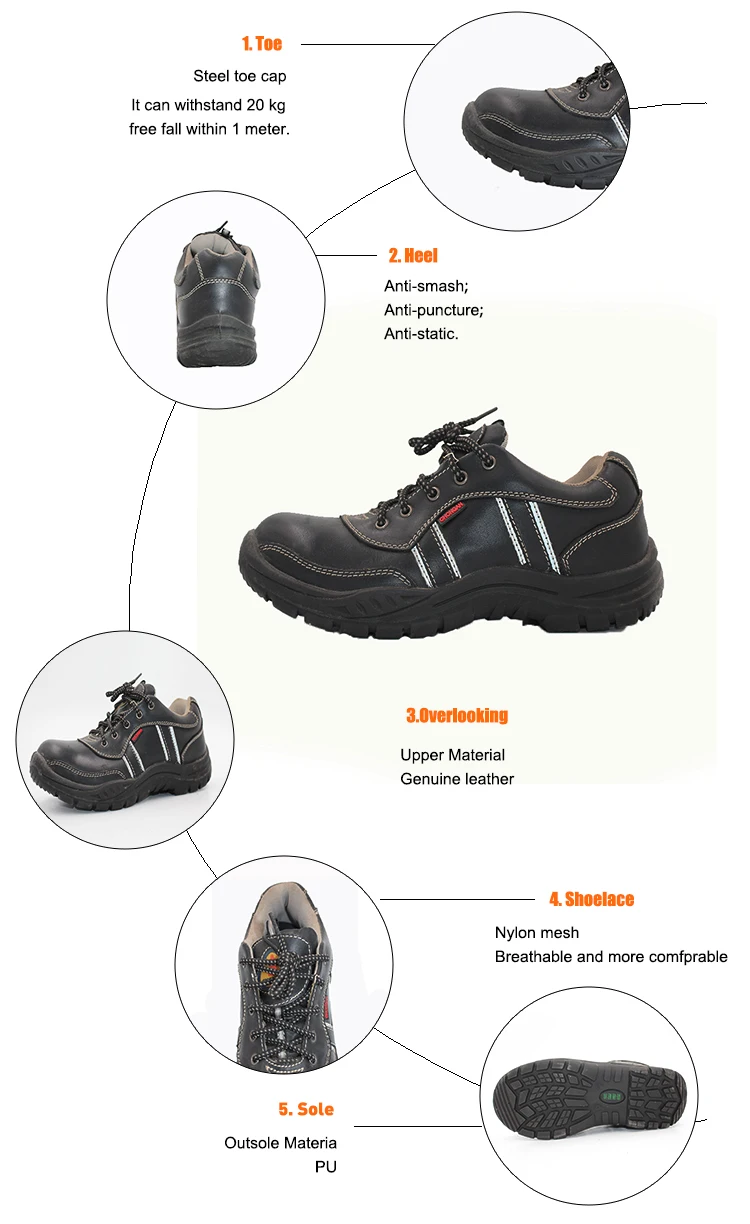 1. Toe

Steel toe cap
It can withstand 20 kg
free fall within 1 meter.

2. Heel

Anti-smash;
Anti-puncture;
Anti-static.

3.Overlooking

Upper Material
Genuine leather

4. Shoelace

Nylon mesh
Breathable and more comfprable

5. Sole

Outsole Materia
PU